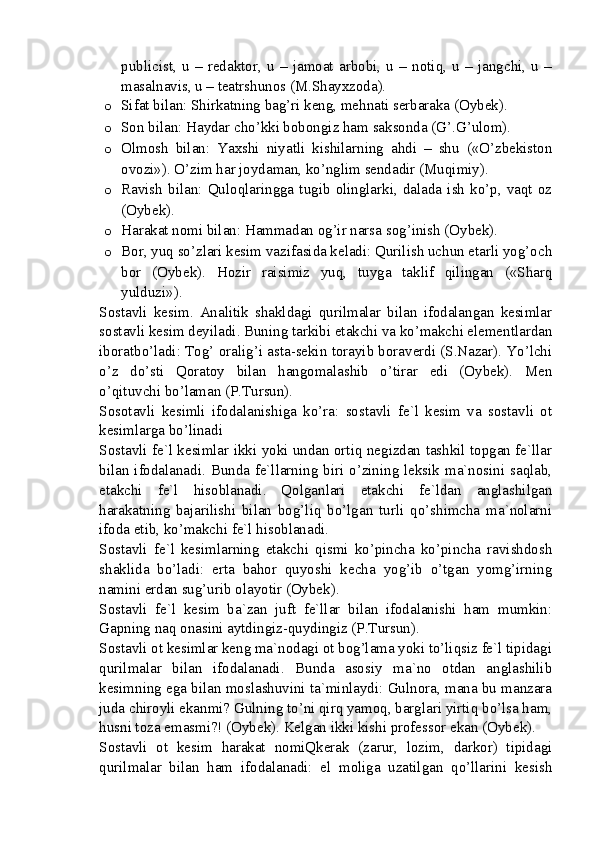 publicist, u – redaktor, u – jamoat arbobi, u – notiq, u – jangchi, u – masalnavis, u – teatrshunos (M.Shayxzoda).

o Sifat bilan: Shirkatning bag’ri keng, mehnati serbaraka (Oybek).

o Son bilan: Haydar cho’kki bobongiz ham saksonda (G’.G’ulom).

o Olmosh bilan: Yaxshi niyatli kishilarning ahdi – shu («O’zbekiston ovozi»). O’zim har joydaman, ko’nglim sendadir (Muqimiy).

o Ravish bilan: Quloqlaringga tugib olinglarki, dalada ish ko’p, vaqt oz (Oybek).

o Harakat nomi bilan: Hammadan og’ir narsa sog’inish (Oybek).

o Bor, yuq so’zlari kesim vazifasida keladi: Qurilish uchun etarli yog’och bor (Oybek). Hozir raisimiz yuq, tuyga taklif qilingan («Sharq yulduzi»).

Sostavli kesim. Analitik shakldagi qurilmalar bilan ifodalangan kesimlar sostavli kesim deyiladi. Buning tarkibi etakchi va ko’makchi elementlardan iboratbo’ladi: Tog’ oralig’i asta-sekin torayib boraverdi (S.Nazar). Yo’lchi o’z do’sti Qoratoy bilan hangomalashib o’tirar edi (Oybek). Men o’qituvchi bo’laman (P.Tursun).

Sosotavli kesimli ifodalanishiga ko’ra: sostavli fe`l kesim va sostavli ot kesimlarga bo’linadi

Sostavli fe`l kesimlar ikki yoki undan ortiq negizdan tashkil topgan fe`llar bilan ifodalanadi. Bunda fe`llarning biri o’zining leksik ma`nosini saqlab, etakchi fe`l hisoblanadi. Qolganlari etakchi fe`ldan anglashilgan harakatning bajarilishi bilan bog’liq bo’lgan turli qo’shimcha ma`nolarni ifoda etib, ko’makchi fe`l hisoblanadi.

Sostavli fe`l kesimlarning etakchi qismi ko’pincha ko’pincha ravishdosh shaklida bo’ladi: erta bahor quyoshi kecha yog’ib o’tgan yomg’irning namini erdan sug’urib olayotir (Oybek).

Sostavli fe`l kesim ba`zan juft fe`llar bilan ifodalanishi ham mumkin: Gapning naq onasini aytdingiz-quydingiz (P.Tursun).

Sostavli ot kesimlar keng ma`nodagi ot bog’lama yoki to’liqsiz fe`l tipidagi qurilmalar bilan ifodalanadi. Bunda asosiy ma`no otdan anglashilib kesimning ega bilan moslashuvini ta`minlaydi: Gulnora, mana bu manzara juda chiroyli ekanmi? Gulning to’ni qirq yamoq, barglari yirtiq bo’lsa ham, husni toza emasmi?! (Oybek). Kelgan ikki kishi professor ekan (Oybek).

Sostavli ot kesim harakat nomiQkerak (zarur, lozim, darkor) tipidagi qurilmalar bilan ham ifodalanadi: el moliga uzatilgan qo’llarini kesish